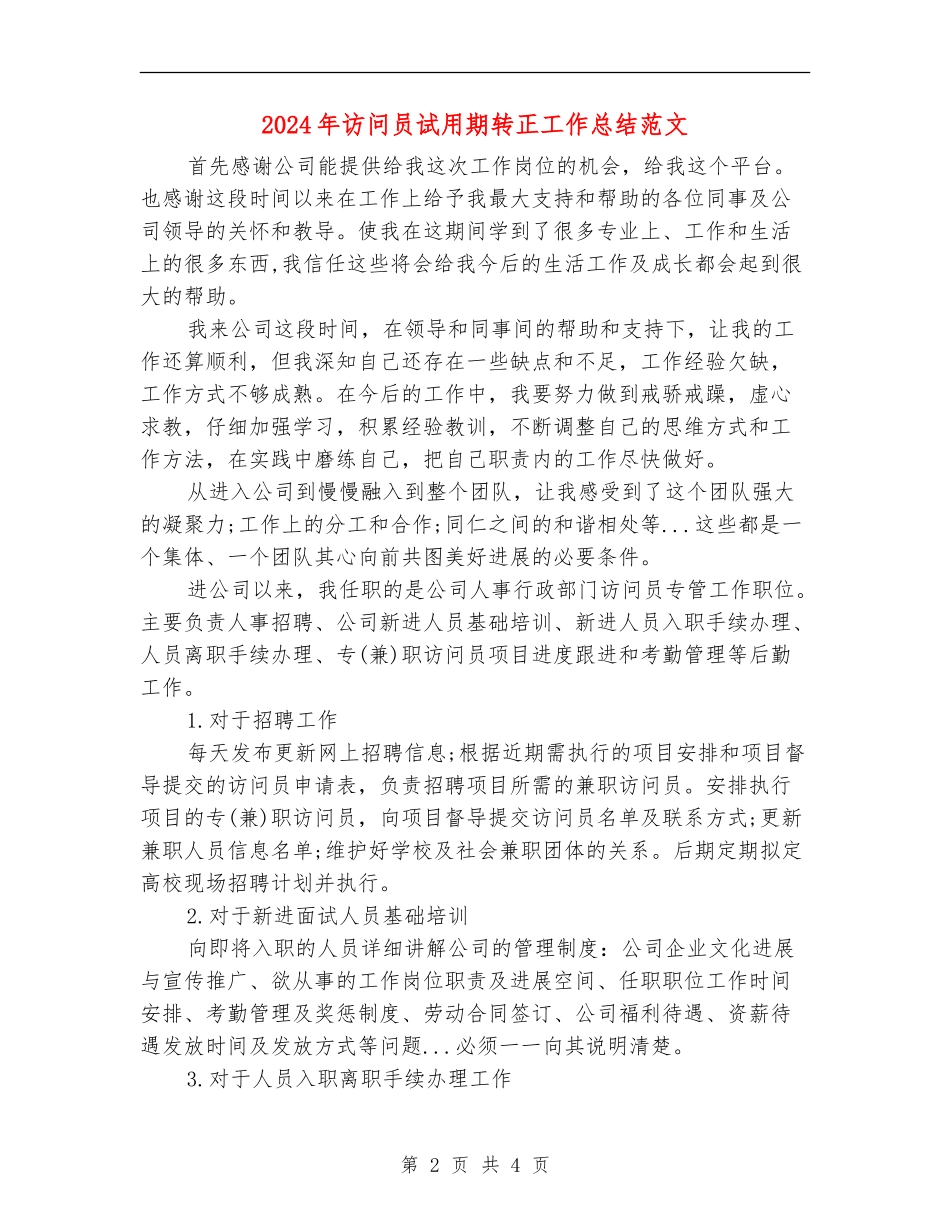 2024年访问员试用期转正工作总结范文

首先感谢公司能提供给我这次工作岗位的机会，给我这个平台。也感谢这段时间以来在工作上给予我最大支持和帮助的各位同事及公司领导的关怀和教导。使我在这期间学到了很多专业上、工作和生活上的很多东西,我信任这些将会给我今后的生活工作及成长都会起到很大的帮助。

我来公司这段时间，在领导和同事间的帮助和支持下，让我的工作还算顺利，但我深知自己还存在一些缺点和不足，工作经验欠缺，工作方式不够成熟。在今后的工作中，我要努力做到戒骄戒躁，虚心求教，仔细加强学习，积累经验教训，不断调整自己的思维方式和工作方法，在实践中磨练自己，把自己职责内的工作尽快做好。

从进入公司到慢慢融入到整个团队，让我感受到了这个团队强大的凝聚力;工作上的分工和合作;同仁之间的和谐相处等...这些都是一个集体、一个团队其心向前共图美好进展的必要条件。

进公司以来，我任职的是公司人事行政部门访问员专管工作职位。主要负责人事招聘、公司新进人员基础培训、新进人员入职手续办理、人员离职手续办理、专(兼)职访问员项目进度跟进和考勤管理等后勤工作。

1.对于招聘工作

每天发布更新网上招聘信息;根据近期需执行的项目安排和项目督导提交的访问员申请表，负责招聘项目所需的兼职访问员。安排执行项目的专(兼)职访问员，向项目督导提交访问员名单及联系方式;更新兼职人员信息名单;维护好学校及社会兼职团体的关系。后期定期拟定高校现场招聘计划并执行。

2.对于新进面试人员基础培训

向即将入职的人员详细讲解公司的管理制度：公司企业文化进展与宣传推广、欲从事的工作岗位职责及进展空间、任职职位工作时间安排、考勤管理及奖惩制度、劳动合同签订、公司福利待遇、资薪待遇发放时间及发放方式等问题...必须一一向其说明清楚。

3.对于人员入职离职手续办理工作

第 2 页 共 4 页